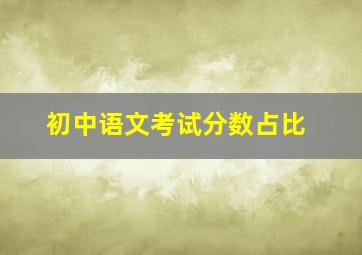 初中语文考试分数占比